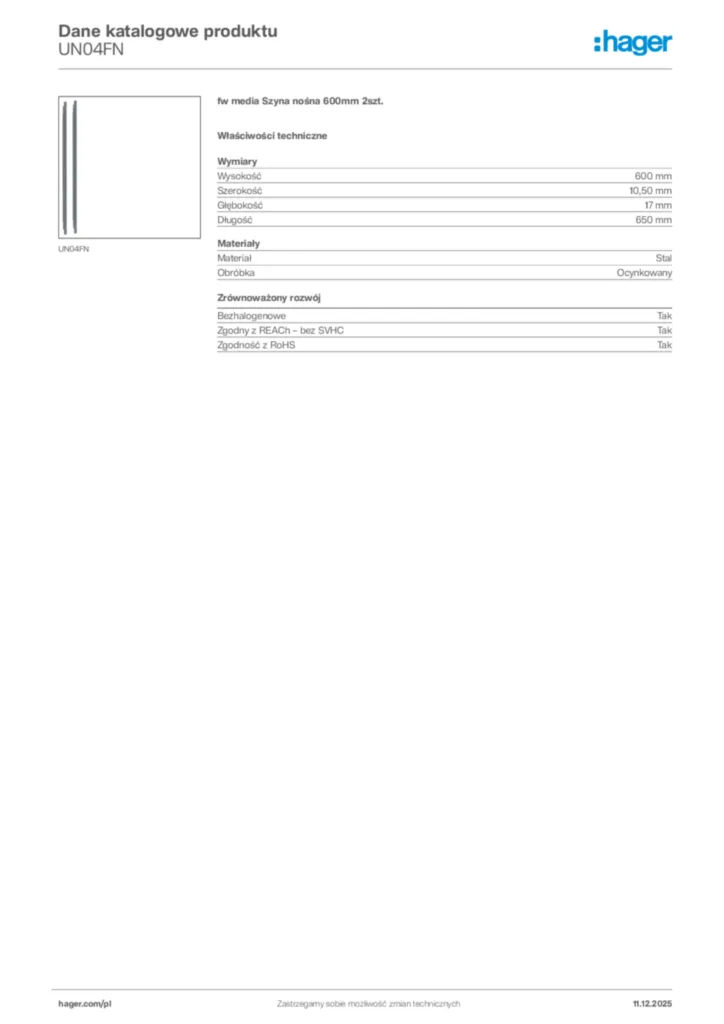 Dane katalogowe produktu
UN04FN

:hager

UN04FN

fw media Szyna nośna 600mm 2szt.

Właściwości techniczne

Wymiary

| | |
|---|---|
| Wysokość | 600 mm |
| Szerokość | 10,50 mm |
| Głębokość | 17 mm |
| Długość | 650 mm |

Materiały

| | |
|---|---|
| Materiał | Stal |
| Obróbka | Ocynkowany |

Zrównoważony rozwój

| | |
|---|---|
| Bezhalogenowe | Tak |
| Zgodny z REACh – bez SVHC | Tak |
| Zgodność z RoHS | Tak |

hager.com/pl
Zastrzegamy sobie możliwość zmian technicznych
11.12.2025